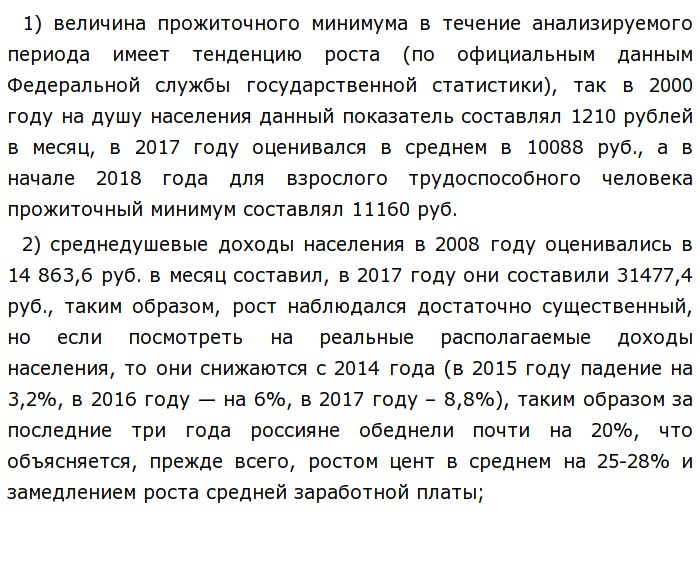 1) величина прожиточного минимума в течение анализируемого периода имеет тенденцию роста (по официальным данным Федеральной службы государственной статистики), так в 2000 году на душу населения данный показатель составлял 1210 рублей в месяц, в 2017 году оценивался в среднем в 10088 руб., а в начале 2018 года для взрослого трудоспособного человека прожиточный минимум составлял 11160 руб.

2) среднедушевые доходы населения в 2008 году оценивались в 14 863,6 руб. в месяц составил, в 2017 году они составили 31477,4 руб., таким образом, рост наблюдался достаточно существенный, но если посмотреть на реальные располагаемые доходы населения, то они снижаются с 2014 года (в 2015 году падение на 3,2%, в 2016 году — на 6%, в 2017 году – 8,8%), таким образом за последние три года россияне обеднели почти на 20%, что объясняется, прежде всего, ростом цент в среднем на 25-28% и замедлением роста средней заработной платы;